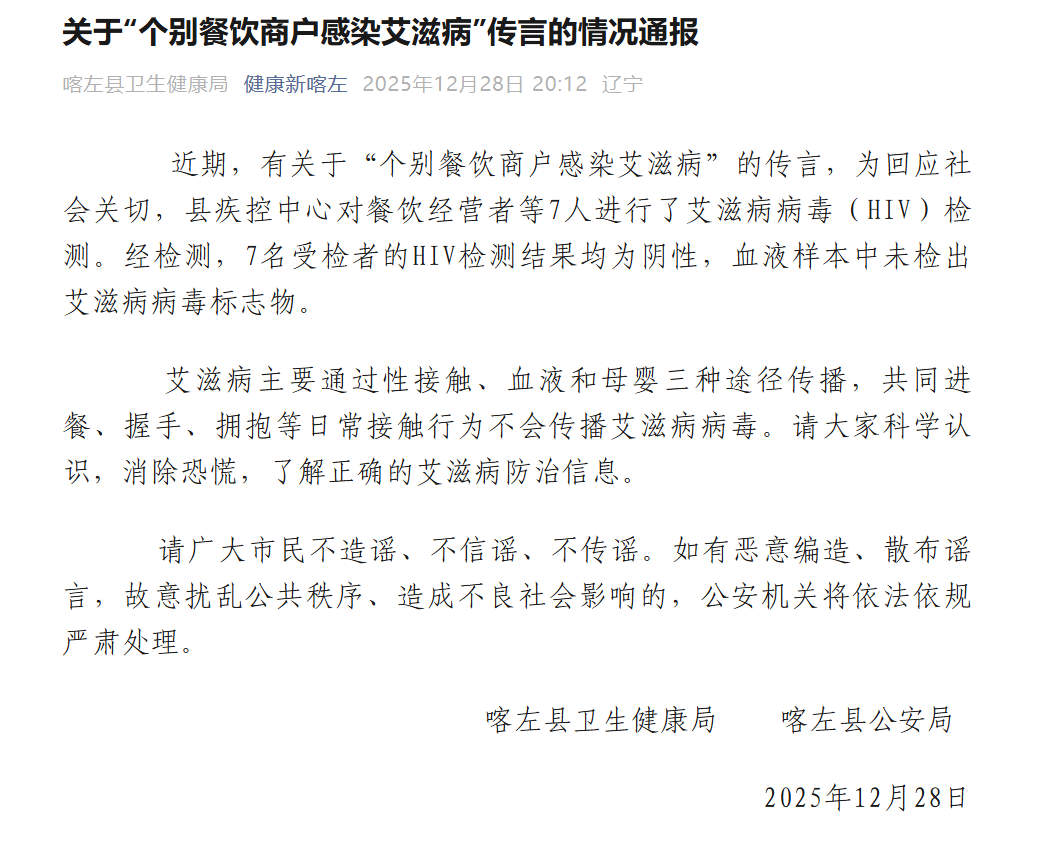 关于“个别餐饮商户感染艾滋病”传言的情况通报

喀左县卫生健康局 健康新喀左 2025年12月28日 20:12 辽宁

近期，有关于“个别餐饮商户感染艾滋病”的传言，为回应社会关切，县疾控中心对餐饮经营者等7人进行了艾滋病病毒（HIV）检测。经检测，7名受检者的HIV检测结果均为阴性，血液样本中未检出艾滋病病毒标志物。

艾滋病主要通过性接触、血液和母婴三种途径传播，共同进餐、握手、拥抱等日常接触行为不会传播艾滋病病毒。请大家科学认识，消除恐慌，了解正确的艾滋病防治信息。

请广大市民不造谣、不信谣、不传谣。如有恶意编造、散布谣言，故意扰乱公共秩序、造成不良社会影响的，公安机关将依法依规严肃处理。

喀左县卫生健康局　　喀左县公安局

2025年12月28日